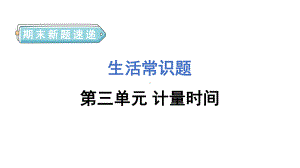 期末新题速递

生活常识题

第三单元 计量时间